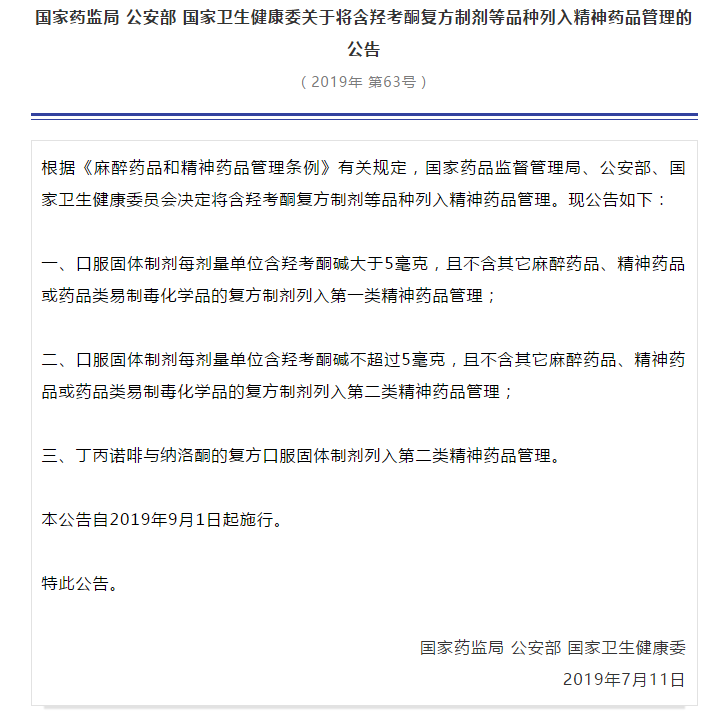 国家药监局 公安部 国家卫生健康委关于将含羟考酮复方制剂等品种列入精神药品管理的公告

（2019年 第63号）

根据《麻醉药品和精神药品管理条例》有关规定，国家药品监督管理局、公安部、国家卫生健康委员会决定将含羟考酮复方制剂等品种列入精神药品管理。现公告如下：

一、口服固体制剂每剂量单位含羟考酮碱大于5毫克，且不含其它麻醉药品、精神药品或药品类易制毒化学品的复方制剂列入第一类精神药品管理；

二、口服固体制剂每剂量单位含羟考酮碱不超过5毫克，且不含其它麻醉药品、精神药品或药品类易制毒化学品的复方制剂列入第二类精神药品管理；

三、丁丙诺啡与纳洛酮的复方口服固体制剂列入第二类精神药品管理。

本公告自2019年9月1日起施行。

特此公告。

国家药监局 公安部 国家卫生健康委
2019年7月11日